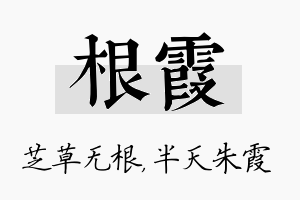 根霞

芝草无根,半天朱霞